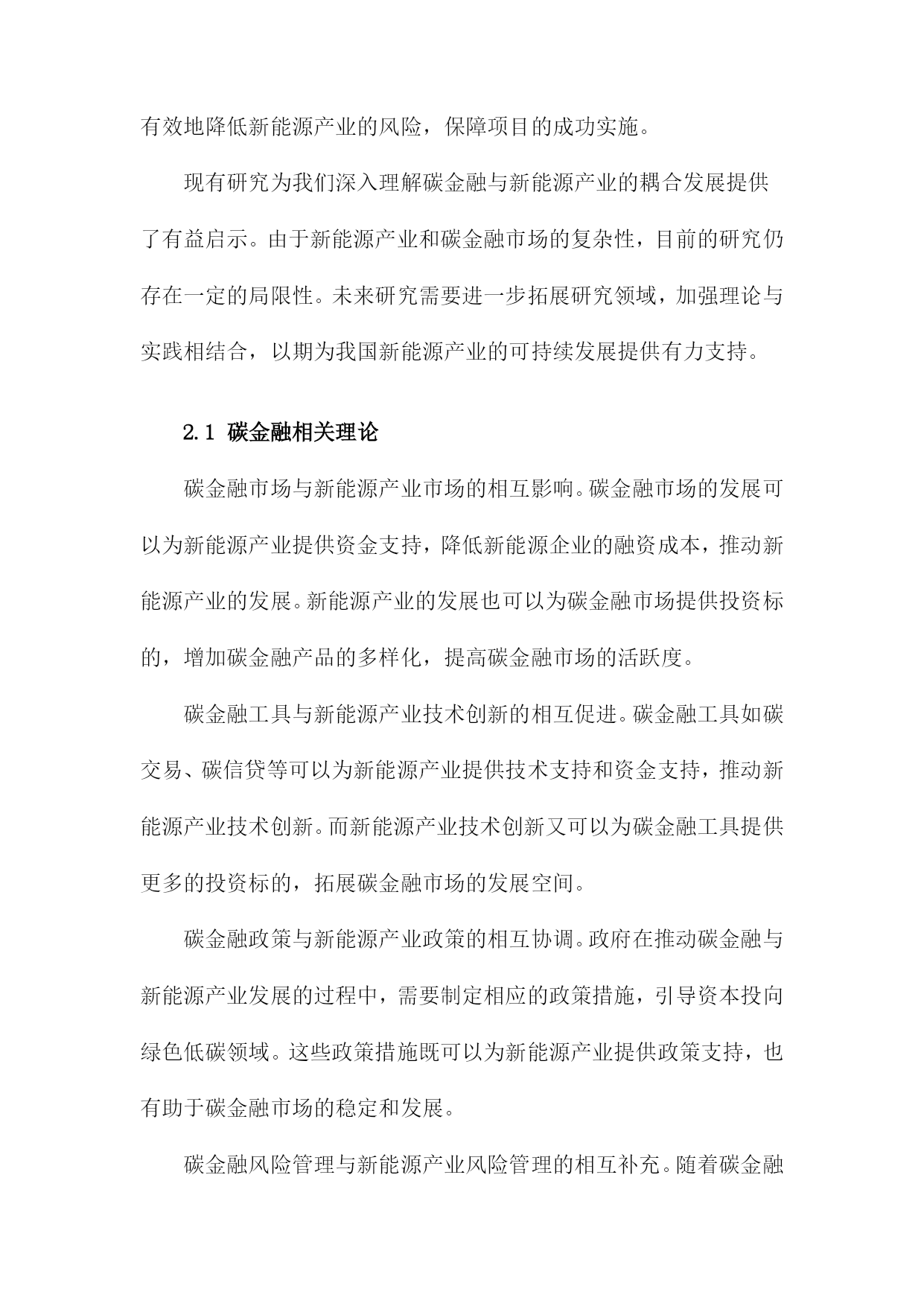 有效地降低新能源产业的风险，保障项目的成功实施。

现有研究为我们深入理解碳金融与新能源产业的耦合发展提供了有益启示。由于新能源产业和碳金融市场的复杂性，目前的研究仍存在一定的局限性。未来研究需要进一步拓展研究领域，加强理论与实践相结合，以期为我国新能源产业的可持续发展提供有力支持。

2.1 碳金融相关理论

碳金融市场与新能源产业市场的相互影响。碳金融市场的发展可以为新能源产业提供资金支持，降低新能源企业的融资成本，推动新能源产业的发展。新能源产业的发展也可以为碳金融市场提供投资标的，增加碳金融产品的多样化，提高碳金融市场的活跃度。

碳金融工具与新能源产业技术创新的相互促进。碳金融工具如碳交易、碳信贷等可以为新能源产业提供技术支持和资金支持，推动新能源产业技术创新。而新能源产业技术创新又可以为碳金融工具提供更多的投资标的，拓展碳金融市场的发展空间。

碳金融政策与新能源产业政策的相互协调。政府在推动碳金融与新能源产业发展的过程中，需要制定相应的政策措施，引导资本投向绿色低碳领域。这些政策措施既可以为新能源产业提供政策支持，也有助于碳金融市场的稳定和发展。

碳金融风险管理与新能源产业风险管理的相互补充。随着碳金融